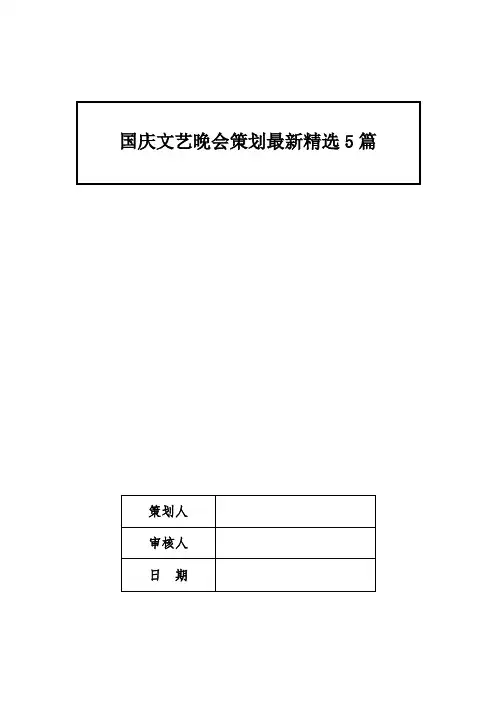 国庆文艺晚会策划最新精选5篇

策划人

审核人

日 期